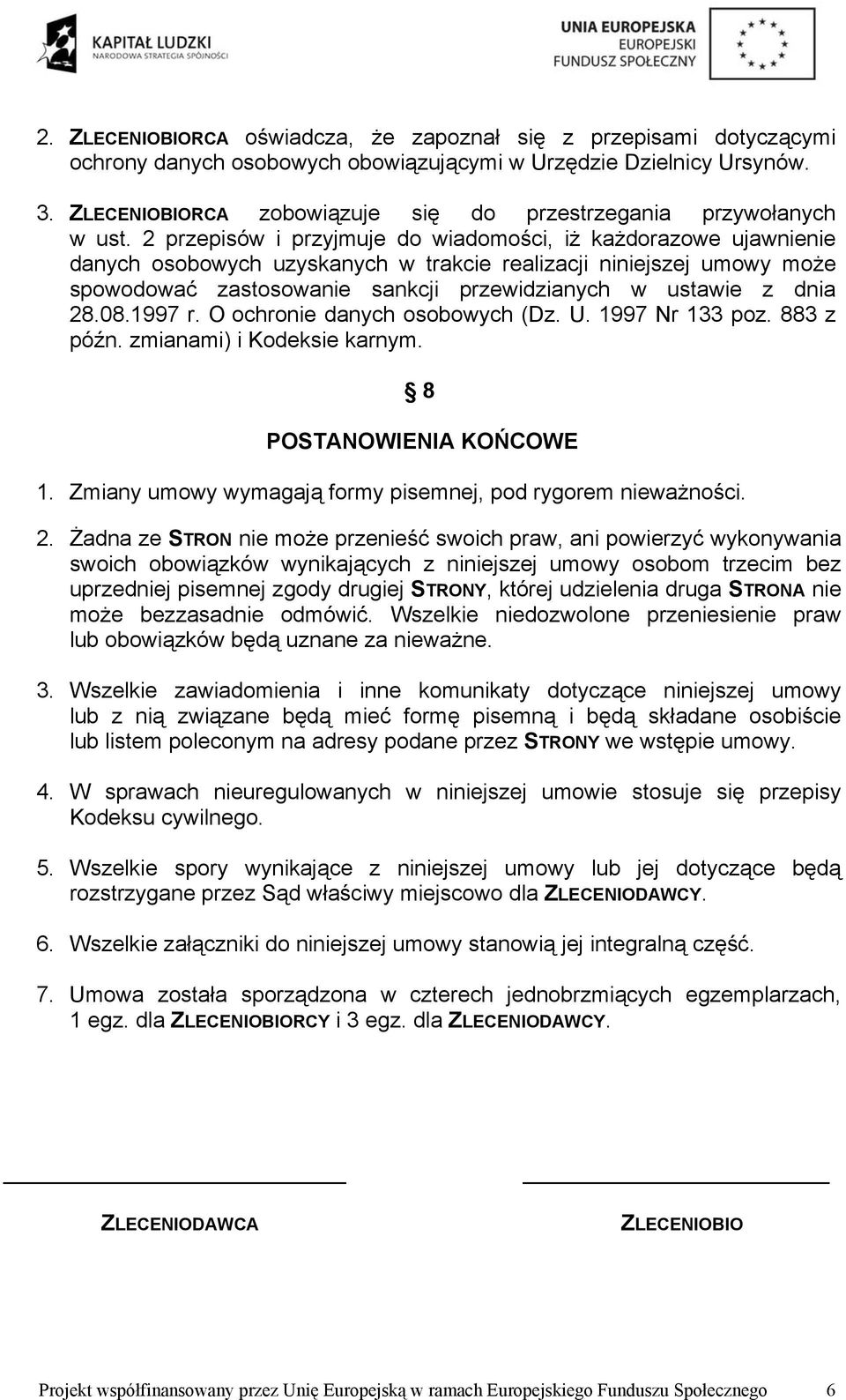 KAPITAŁ LUDZKI
NARODOWA STRATEGIA SPÓJNOŚCI

UNIA EUROPEJSKA
EUROPEJSKI
FUNDUSZ SPOŁECZNY

2. ZLECENIOBIORCA oświadcza, że zapoznał się z przepisami dotyczącymi ochrony danych osobowych obowiązującymi w Urzędzie Dzielnicy Ursynów.

3. ZLECENIOBIORCA zobowiązuje się do przestrzegania przywołanych w ust. 2 przepisów i przyjmuje do wiadomości, iż każdorazowe ujawnienie danych osobowych uzyskanych w trakcie realizacji niniejszej umowy może spowodować zastosowanie sankcji przewidzianych w ustawie z dnia 28.08.1997 r. O ochronie danych osobowych (Dz. U. 1997 Nr 133 poz. 883 z późn. zmianami) i Kodeksie karnym.

§ 8

POSTANOWIENIA KOŃCOWE

1. Zmiany umowy wymagają formy pisemnej, pod rygorem nieważności.

2. Żadna ze STRON nie może przenieść swoich praw, ani powierzyć wykonywania swoich obowiązków wynikających z niniejszej umowy osobom trzecim bez uprzedniej pisemnej zgody drugiej STRONY, której udzielenia druga STRONA nie może bezzasadnie odmówić. Wszelkie niedozwolone przeniesienie praw lub obowiązków będą uznane za nieważne.

3. Wszelkie zawiadomienia i inne komunikaty dotyczące niniejszej umowy lub z nią związane będą mieć formę pisemną i będą składane osobiście lub listem poleconym na adresy podane przez STRONY we wstępie umowy.

4. W sprawach nieuregulowanych w niniejszej umowie stosuje się przepisy Kodeksu cywilnego.

5. Wszelkie spory wynikające z niniejszej umowy lub jej dotyczące będą rozstrzygane przez Sąd właściwy miejscowo dla ZLECENIODAWCY.

6. Wszelkie załączniki do niniejszej umowy stanowią jej integralną część.

7. Umowa została sporządzona w czterech jednobrzmiących egzemplarzach, 1 egz. dla ZLECENIOBIORCY i 3 egz. dla ZLECENIODAWCY.

ZLECENIODAWCA

ZLECENIOBIO

Projekt współfinansowany przez Unię Europejską w ramach Europejskiego Funduszu Społecznego 6